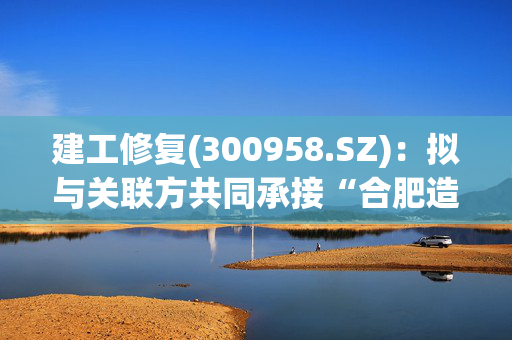 建工修复(300958.SZ)：拟与关联方共同承接“合肥造